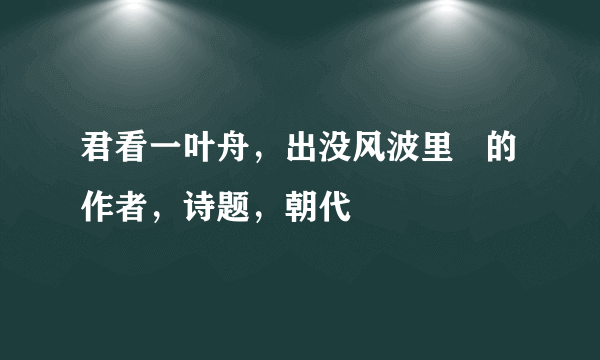 君看一叶舟，出没风波里　的作者，诗题，朝代